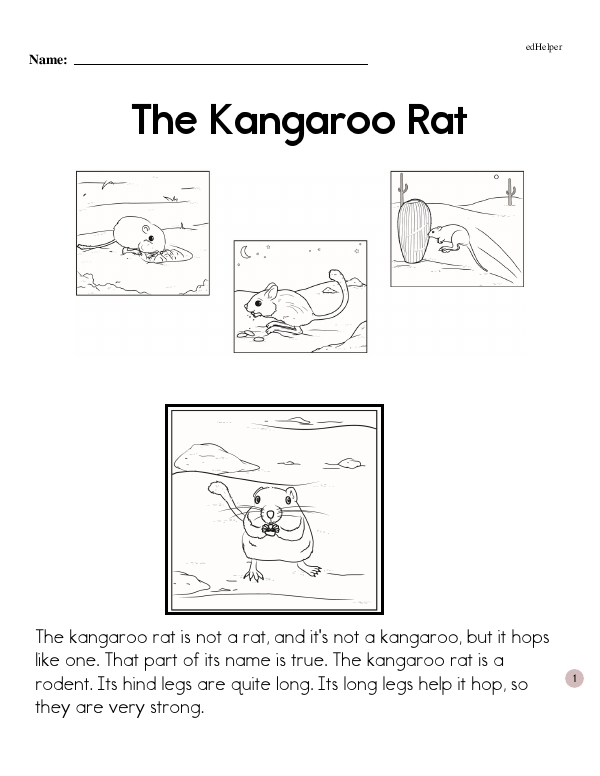 edHelper

Name: ____

The Kangaroo Rat

The kangaroo rat is not a rat, and it's not a kangaroo, but it hops like one. That part of its name is true. The kangaroo rat is a rodent. Its hind legs are quite long. Its long legs help it hop, so they are very strong.

1